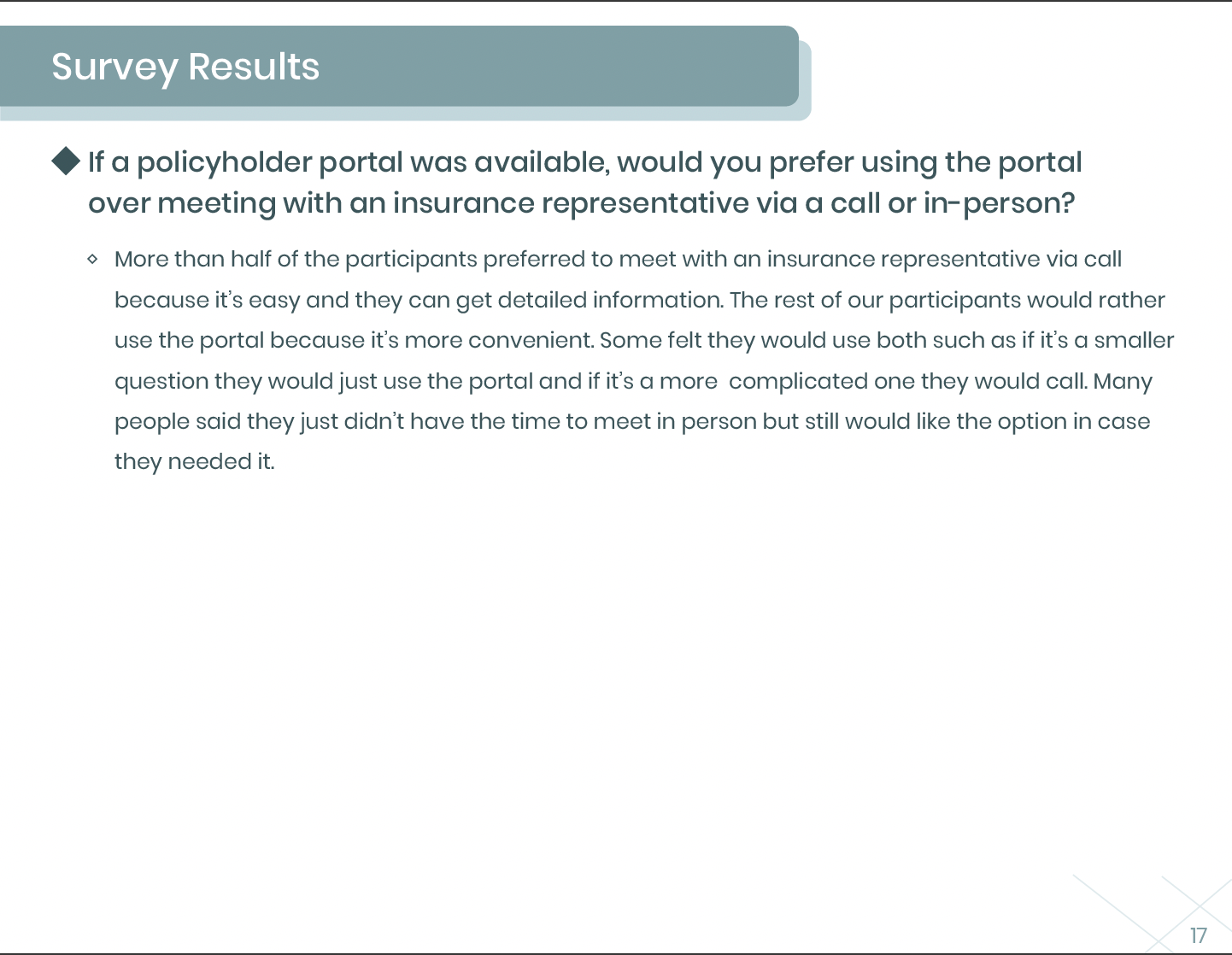 Survey Results

If a policyholder portal was available, would you prefer using the portal over meeting with an insurance representative via a call or in-person?

More than half of the participants preferred to meet with an insurance representative via call because it's easy and they can get detailed information. The rest of our participants would rather use the portal because it's more convenient. Some felt they would use both such as if it's a smaller question they would just use the portal and if it's a more complicated one they would call. Many people said they just didn't have the time to meet in person but still would like the option in case they needed it.

17